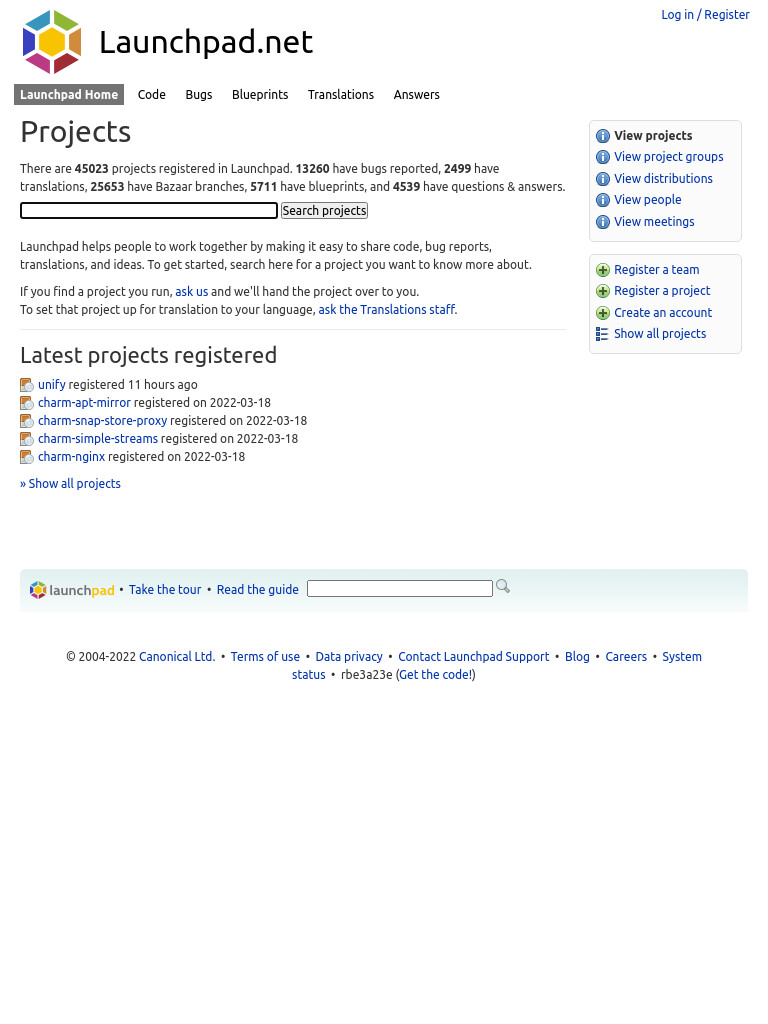 Launchpad.net

Log in / Register

Launchpad Home Code Bugs Blueprints Translations Answers

Projects

There are 45023 projects registered in Launchpad. 13260 have bugs reported, 2499 have translations, 25653 have Bazaar branches, 5711 have blueprints, and 4539 have questions & answers.

Search projects

Launchpad helps people to work together by making it easy to share code, bug reports, translations, and ideas. To get started, search here for a project you want to know more about.

If you find a project you run, ask us and we'll hand the project over to you.
To set that project up for translation to your language, ask the Translations staff.

Latest projects registered

unify registered 11 hours ago
charm-apt-mirror registered on 2022-03-18
charm-snap-store-proxy registered on 2022-03-18
charm-simple-streams registered on 2022-03-18
charm-nginx registered on 2022-03-18

» Show all projects

View projects
View project groups
View distributions
View people
View meetings

Register a team
Register a project
Create an account
Show all projects

launchpad • Take the tour • Read the guide

© 2004-2022 Canonical Ltd. • Terms of use • Data privacy • Contact Launchpad Support • Blog • Careers • System status • rbe3a23e (Get the code!)